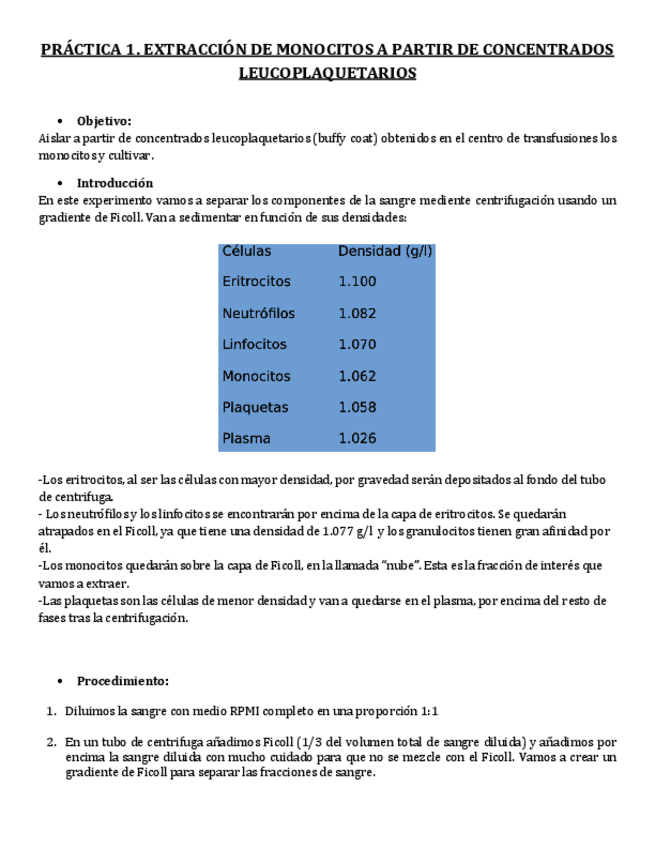 PRÁCTICA 1. EXTRACCIÓN DE MONOCITOS A PARTIR DE CONCENTRADOS LEUCOPLAQUETARIOS

• Objetivo:
Aislar a partir de concentrados leucoplaquetarios (buffy coat) obtenidos en el centro de transfusiones los monocitos y cultivar.

• Introducción
En este experimento vamos a separar los componentes de la sangre mediente centrifugación usando un gradiente de Ficoll. Van a sedimentar en función de sus densidades:

| Células | Densidad (g/l) |
|---|---|
| Eritrocitos | 1.100 |
| Neutrófilos | 1.082 |
| Linfocitos | 1.070 |
| Monocitos | 1.062 |
| Plaquetas | 1.058 |
| Plasma | 1.026 |

-Los eritrocitos, al ser las células con mayor densidad, por gravedad serán depositados al fondo del tubo de centrifuga.
- Los neutrófilos y los linfocitos se encontrarán por encima de la capa de eritrocitos. Se quedarán atrapados en el Ficoll, ya que tiene una densidad de 1.077 g/l y los granulocitos tienen gran afinidad por él.
-Los monocitos quedarán sobre la capa de Ficoll, en la llamada "nube". Esta es la fracción de interés que vamos a extraer.
-Las plaquetas son las células de menor densidad y van a quedarse en el plasma, por encima del resto de fases tras la centrifugación.

• Procedimiento:

1. Diluimos la sangre con medio RPMI completo en una proporción 1:1

2. En un tubo de centrifuga añadimos Ficoll (1/3 del volumen total de sangre diluida) y añadimos por encima la sangre diluida con mucho cuidado para que no se mezcle con el Ficoll. Vamos a crear un gradiente de Ficoll para separar las fracciones de sangre.